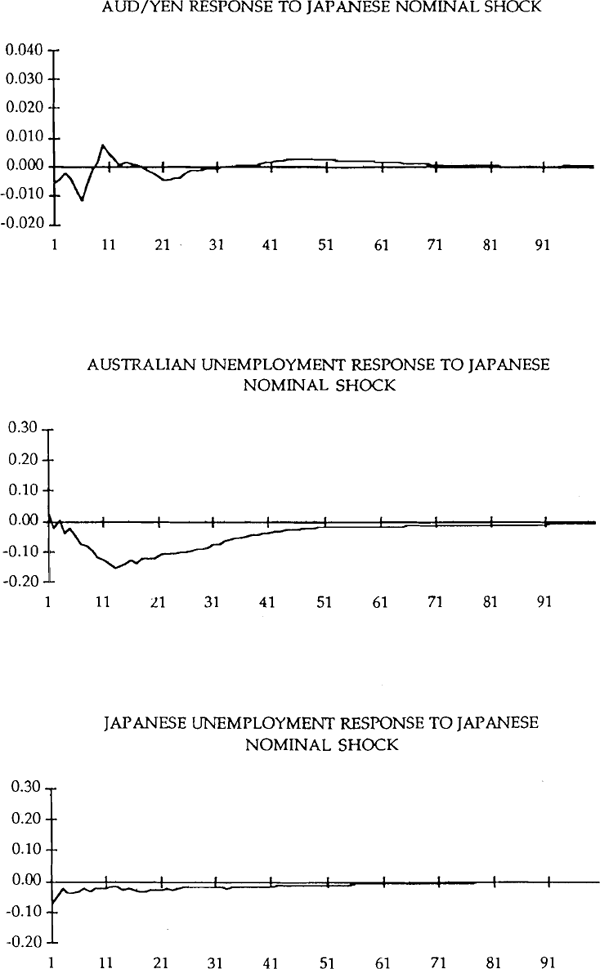 AUD/YEN RESPONSE TO JAPANESE NOMINAL SHOCK

0.040
0.030
0.020
0.010
0.000
-0.010
-0.020

1 11 21 31 41 51 61 71 81 91

AUSTRALIAN UNEMPLOYMENT RESPONSE TO JAPANESE NOMINAL SHOCK

0.30
0.20
0.10
0.00
-0.10
-0.20

1 11 21 31 41 51 61 71 81 91

JAPANESE UNEMPLOYMENT RESPONSE TO JAPANESE NOMINAL SHOCK

0.30
0.20
0.10
0.00
-0.10
-0.20

1 11 21 31 41 51 61 71 81 91